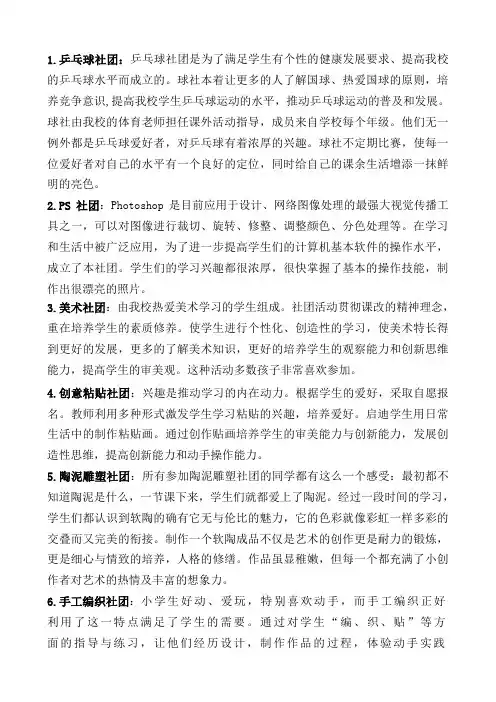 1.乒乓球社团：乒乓球社团是为了满足学生有个性的健康发展要求、提高我校的乒乓球水平而成立的。球社本着让更多的人了解国球、热爱国球的原则，培养竞争意识，提高我校学生乒乓球运动的水平，推动乒乓球运动的普及和发展。球社由我校的体育老师担任课外活动指导，成员来自学校每个年级。他们无一例外都是乒乓球爱好者，对乒乓球有着浓厚的兴趣。球社不定期比赛，使每一位爱好者对自己的水平有一个良好的定位，同时给自己的课余生活增添一抹鲜明的亮色。

2.PS 社团：Photoshop 是目前应用于设计、网络图像处理的最强大视觉传播工具之一，可以对图像进行裁切、旋转、修整、调整颜色、分色处理等。在学习和生活中被广泛应用，为了进一步提高学生们的计算机基本软件的操作水平，成立了本社团。学生们的学习兴趣都很浓厚，很快掌握了基本的操作技能，制作出很漂亮的照片。

3.美术社团：由我校热爱美术学习的学生组成。社团活动贯彻课改的精神理念，重在培养学生的素质修养。使学生进行个性化、创造性的学习，使美术特长得到更好的发展，更多的了解美术知识，更好的培养学生的观察能力和创新思维能力，提高学生的审美观。这种活动多数孩子非常喜欢参加。

4.创意粘贴社团：兴趣是推动学习的内在动力。根据学生的爱好，采取自愿报名。教师利用多种形式激发学生学习粘贴的兴趣，培养爱好。启迪学生用日常生活中的制作粘贴画。通过创作贴画培养学生的审美能力与创新能力，发展创造性思维，提高创新能力和动手操作能力。

5.陶泥雕塑社团：所有参加陶泥雕塑社团的同学都有这么一个感受：最初都不知道陶泥是什么，一节课下来，学生们就都爱上了陶泥。经过一段时间的学习，学生们都认识到软陶的确有它无与伦比的魅力，它的色彩就像彩虹一样多彩的交叠而又完美的衔接。制作一个软陶成品不仅是艺术的创作更是耐力的锻炼，更是细心与情致的培养，人格的修缮。作品虽显稚嫩，但每一个都充满了小创作者对艺术的热情及丰富的想象力。

6.手工编织社团：小学生好动、爱玩，特别喜欢动手，而手工编织正好利用了这一特点满足了学生的需要。通过对学生“编、织、贴”等方面的指导与练习，让他们经历设计，制作作品的过程，体验动手实践